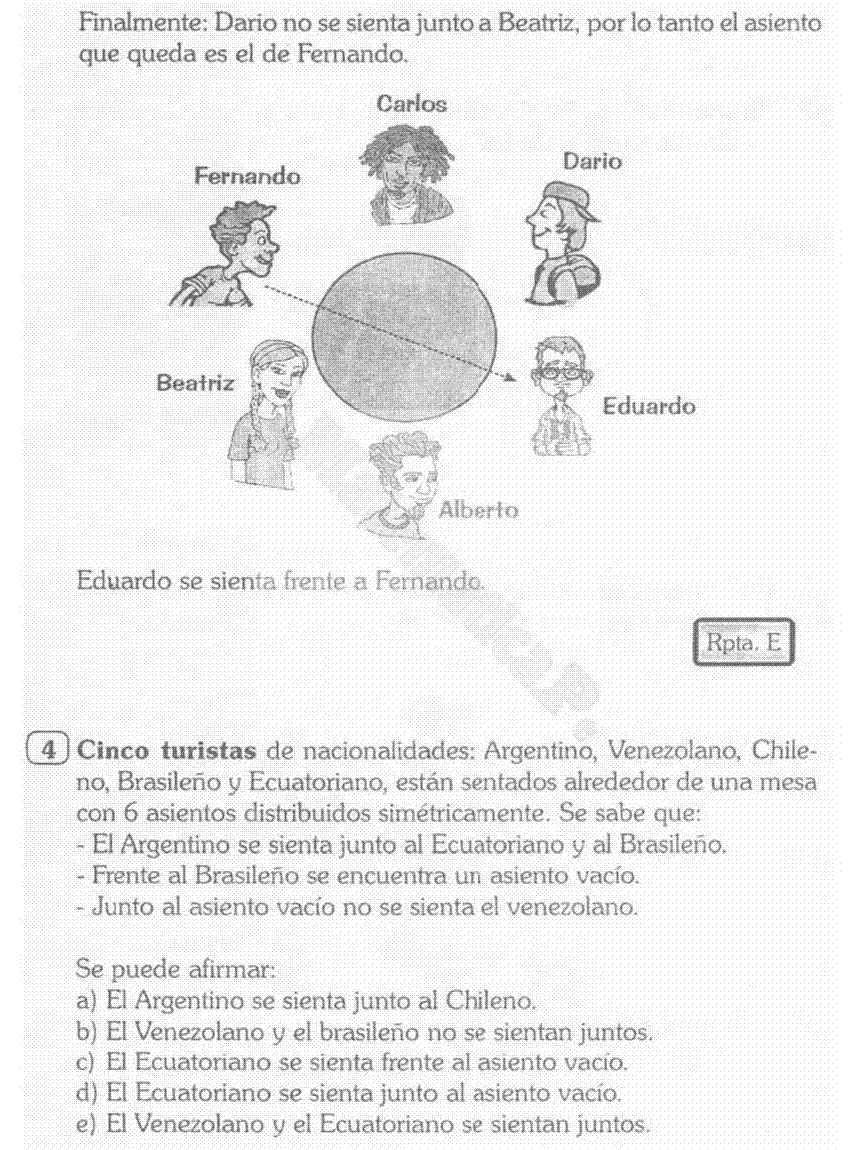 Finalmente: Dario no se sienta junto a Beatriz, por lo tanto el asiento que queda es el de Fernando.

Carlos

Fernando

Dario

Beatriz

Eduardo

Alberto

Eduardo se sienta frente a Fernando.

Rpta. E

4 **Cinco turistas** de nacionalidades: Argentino, Venezolano, Chileno, Brasileño y Ecuatoriano, están sentados alrededor de una mesa con 6 asientos distribuidos simétricamente. Se sabe que:
- El Argentino se sienta junto al Ecuatoriano y al Brasileño.
- Frente al Brasileño se encuentra un asiento vacío.
- Junto al asiento vacío no se sienta el venezolano.

Se puede afirmar:
a) El Argentino se sienta junto al Chileno.
b) El Venezolano y el brasileño no se sientan juntos.
c) El Ecuatoriano se sienta frente al asiento vacío.
d) El Ecuatoriano se sienta junto al asiento vacío.
e) El Venezolano y el Ecuatoriano se sientan juntos.